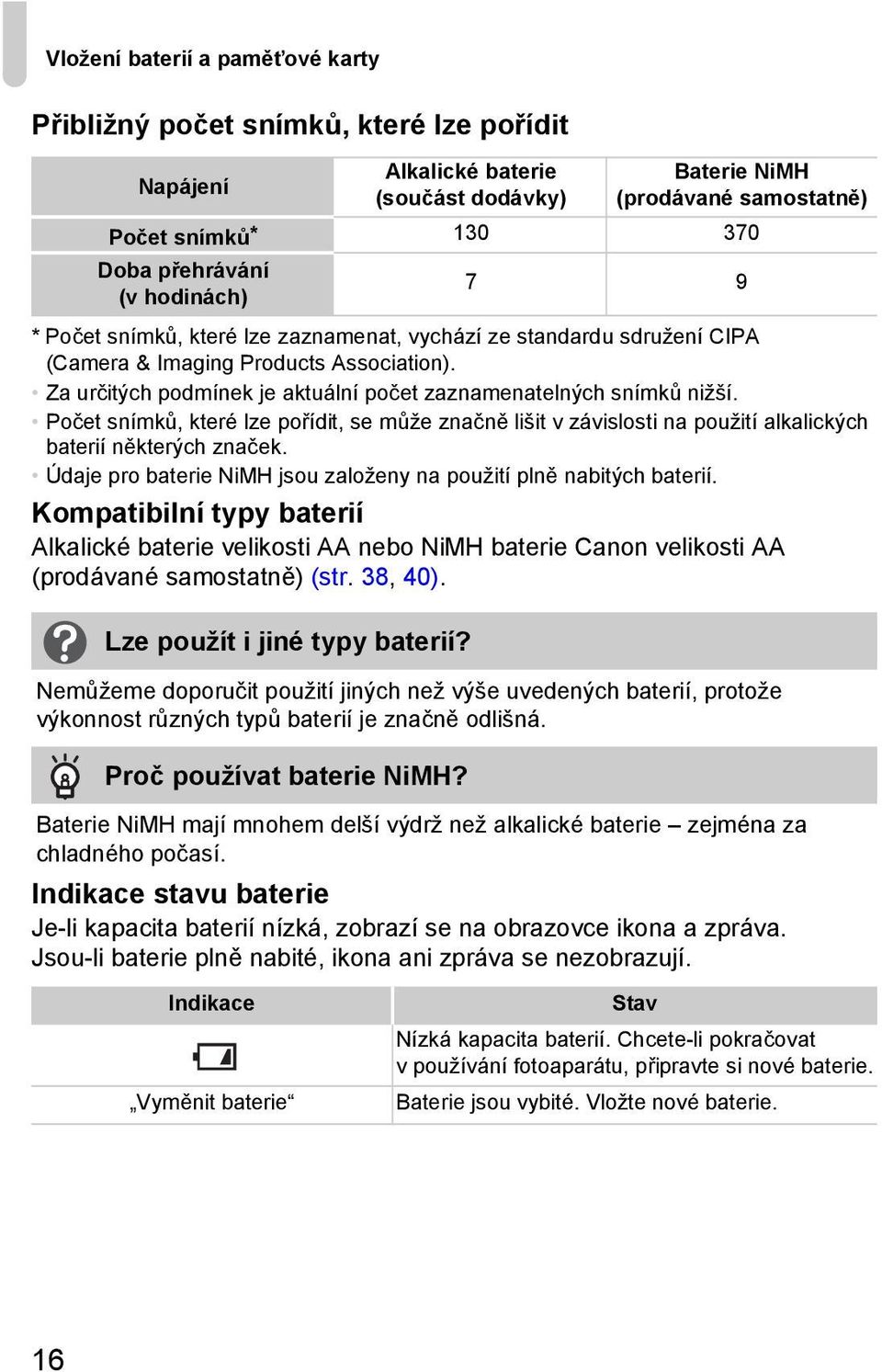 Vložení baterií a paměťové karty

Přibližný počet snímků, které lze pořídit

| Napájení | Alkalické baterie (součást dodávky) | Baterie NiMH (prodávané samostatně) |
|---|---|---|
| Počet snímků* | 130 | 370 |
| Doba přehrávání (v hodinách) | 7 | 9 |

* Počet snímků, které lze zaznamenat, vychází ze standardu sdružení CIPA (Camera & Imaging Products Association).
• Za určitých podmínek je aktuální počet zaznamenatelných snímků nižší.
• Počet snímků, které lze pořídit, se může značně lišit v závislosti na použití alkalických baterií některých značek.
• Údaje pro baterie NiMH jsou založeny na použití plně nabitých baterií.

Kompatibilní typy baterií

Alkalické baterie velikosti AA nebo NiMH baterie Canon velikosti AA (prodávané samostatně) (str. 38, 40).

Lze použít i jiné typy baterií?

Nemůžeme doporučit použití jiných než výše uvedených baterií, protože výkonnost různých typů baterií je značně odlišná.

Proč používat baterie NiMH?

Baterie NiMH mají mnohem delší výdrž než alkalické baterie – zejména za chladného počasí.

Indikace stavu baterie

Je-li kapacita baterií nízká, zobrazí se na obrazovce ikona a zpráva. Jsou-li baterie plně nabité, ikona ani zpráva se nezobrazují.

| Indikace | Stav |
|---|---|
|  | Nízká kapacita baterií. Chcete-li pokračovat v používání fotoaparátu, připravte si nové baterie. |
| „Vyměnit baterie“ | Baterie jsou vybité. Vložte nové baterie. |

16